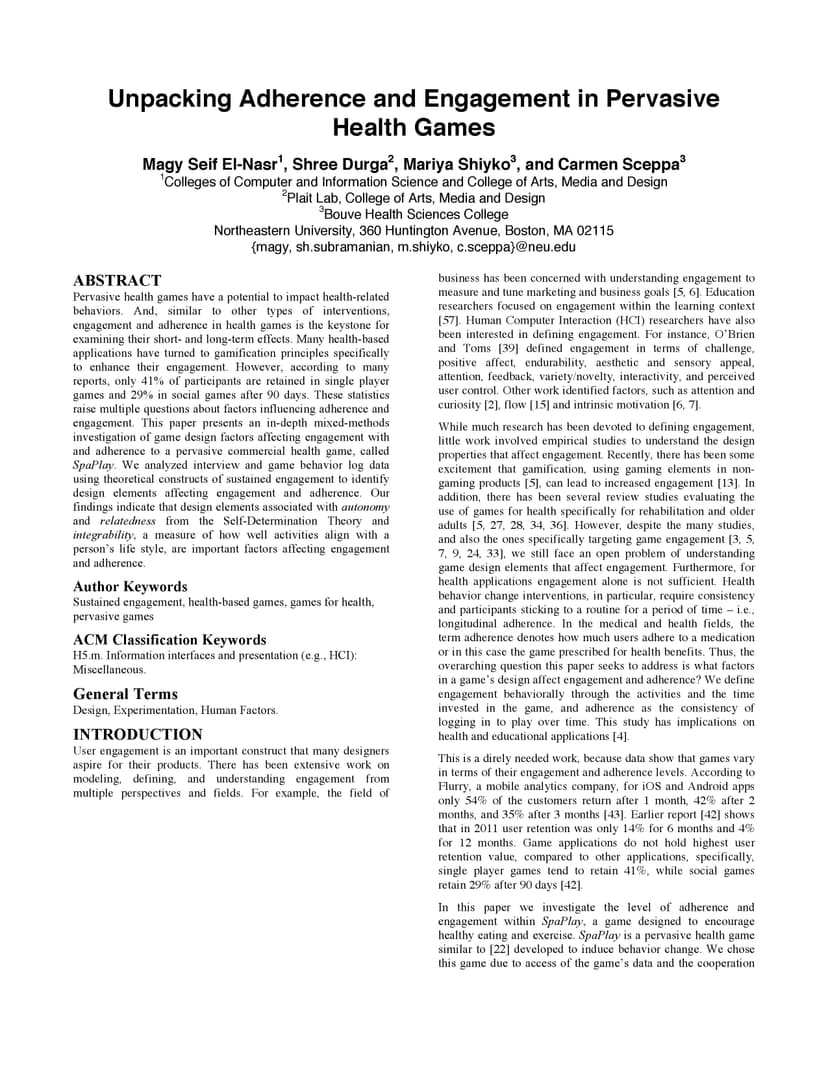 Unpacking Adherence and Engagement in Pervasive Health Games

Magy Seif El-Nasr$^1$, Shree Durga$^2$, Mariya Shiyko$^3$, and Carmen Sceppa$^3$
$^1$Colleges of Computer and Information Science and College of Arts, Media and Design
$^2$Plait Lab, College of Arts, Media and Design
$^3$Bouve Health Sciences College
Northeastern University, 360 Huntington Avenue, Boston, MA 02115
{magy, sh.subramanian, m.shiyko, c.sceppa}@neu.edu

ABSTRACT
Pervasive health games have a potential to impact health-related behaviors. And, similar to other types of interventions, engagement and adherence in health games is the keystone for examining their short- and long-term effects. Many health-based applications have turned to gamification principles specifically to enhance their engagement. However, according to many reports, only 41% of participants are retained in single player games and 29% in social games after 90 days. These statistics raise multiple questions about factors influencing adherence and engagement. This paper presents an in-depth mixed-methods investigation of game design factors affecting engagement with and adherence to a pervasive commercial health game, called SpaPlay. We analyzed interview and game behavior log data using theoretical constructs of sustained engagement to identify design elements affecting engagement and adherence. Our findings indicate that design elements associated with autonomy and relatedness from the Self-Determination Theory and integrability, a measure of how well activities align with a person's life style, are important factors affecting engagement and adherence.

Author Keywords
Sustained engagement, health-based games, games for health, pervasive games

ACM Classification Keywords
H5.m. Information interfaces and presentation (e.g., HCI): Miscellaneous.

General Terms
Design, Experimentation, Human Factors.

INTRODUCTION
User engagement is an important construct that many designers aspire for their products. There has been extensive work on modeling, defining, and understanding engagement from multiple perspectives and fields. For example, the field of business has been concerned with understanding engagement to measure and tune marketing and business goals [5, 6]. Education researchers focused on engagement within the learning context [57]. Human Computer Interaction (HCI) researchers have also been interested in defining engagement. For instance, O'Brien and Toms [39] defined engagement in terms of challenge, positive affect, endurability, aesthetic and sensory appeal, attention, feedback, variety/novelty, interactivity, and perceived user control. Other work identified factors, such as attention and curiosity [2], flow [15] and intrinsic motivation [6, 7].

While much research has been devoted to defining engagement, little work involved empirical studies to understand the design properties that affect engagement. Recently, there has been some excitement that gamification, using gaming elements in non-gaming products [5], can lead to increased engagement [13]. In addition, there has been several review studies evaluating the use of games for health specifically for rehabilitation and older adults [5, 27, 28, 34, 36]. However, despite the many studies, and also the ones specifically targeting game engagement [3, 5, 7, 9, 24, 33], we still face an open problem of understanding game design elements that affect engagement. Furthermore, for health applications engagement alone is not sufficient. Health behavior change interventions, in particular, require consistency and participants sticking to a routine for a period of time – i.e., longitudinal adherence. In the medical and health fields, the term adherence denotes how much users adhere to a medication or in this case the game prescribed for health benefits. Thus, the overarching question this paper seeks to address is what factors in a game's design affect engagement and adherence? We define engagement behaviorally through the activities and the time invested in the game, and adherence as the consistency of logging in to play over time. This study has implications on health and educational applications [4].

This is a direly needed work, because data show that games vary in terms of their engagement and adherence levels. According to Flurry, a mobile analytics company, for iOS and Android apps only 54% of the customers return after 1 month, 42% after 2 months, and 35% after 3 months [43]. Earlier report [42] shows that in 2011 user retention was only 14% for 6 months and 4% for 12 months. Game applications do not hold highest user retention value, compared to other applications, specifically, single player games tend to retain 41%, while social games retain 29% after 90 days [42].

In this paper we investigate the level of adherence and engagement within SpaPlay, a game designed to encourage healthy eating and exercise. SpaPlay is a pervasive health game similar to [22] developed to induce behavior change. We chose this game due to access of the game's data and the cooperation